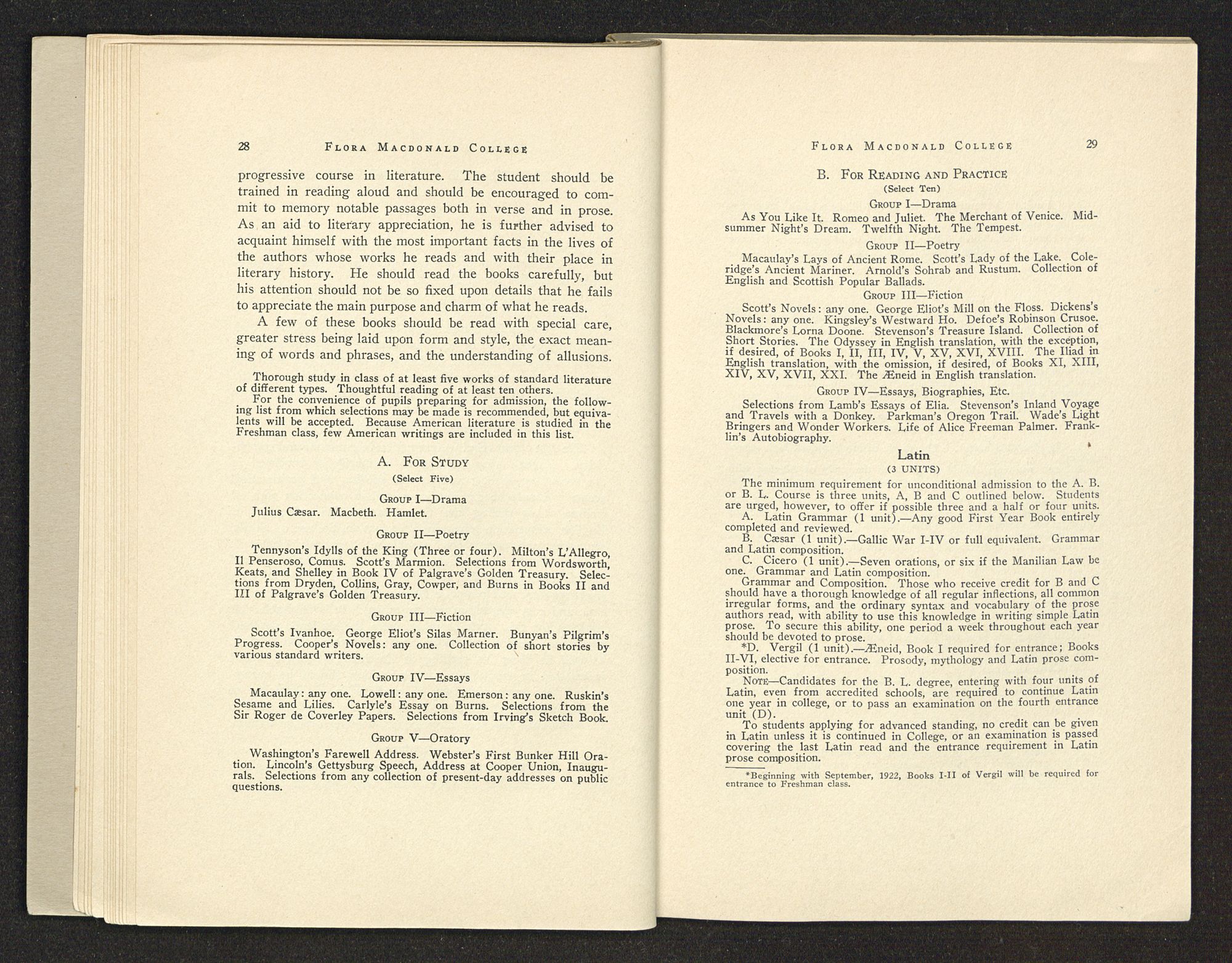 28 FLORA MACDONALD COLLEGE

progressive course in literature. The student should be trained in reading aloud and should be encouraged to commit to memory notable passages both in verse and in prose. As an aid to literary appreciation, he is further advised to acquaint himself with the most important facts in the lives of the authors whose works he reads and with their place in literary history. He should read the books carefully, but his attention should not be so fixed upon details that he fails to appreciate the main purpose and charm of what he reads.

A few of these books should be read with special care, greater stress being laid upon form and style, the exact meaning of words and phrases, and the understanding of allusions.

Thorough study in class of at least five works of standard literature of different types. Thoughtful reading of at least ten others.

For the convenience of pupils preparing for admission, the following list from which selections may be made is recommended, but equivalents will be accepted. Because American literature is studied in the Freshman class, few American writings are included in this list.

A. FOR STUDY
(Select Five)

GROUP I—Drama
Julius Cæsar. Macbeth. Hamlet.

GROUP II—Poetry
Tennyson's Idylls of the King (Three or four). Milton's L'Allegro, Il Penseroso, Comus. Scott's Marmion. Selections from Wordsworth, Keats, and Shelley in Book IV of Palgrave's Golden Treasury. Selections from Dryden, Collins, Gray, Cowper, and Burns in Books II and III of Palgrave's Golden Treasury.

GROUP III—Fiction
Scott's Ivanhoe. George Eliot's Silas Marner. Bunyan's Pilgrim's Progress. Cooper's Novels: any one. Collection of short stories by various standard writers.

GROUP IV—Essays
Macaulay: any one. Lowell: any one. Emerson: any one. Ruskin's Sesame and Lilies. Carlyle's Essay on Burns. Selections from the Sir Roger de Coverley Papers. Selections from Irving's Sketch Book.

GROUP V—Oratory
Washington's Farewell Address. Webster's First Bunker Hill Oration. Lincoln's Gettysburg Speech, Address at Cooper Union, Inaugurals. Selections from any collection of present-day addresses on public questions.

FLORA MACDONALD COLLEGE 29

B. FOR READING AND PRACTICE
(Select Ten)

GROUP I—Drama
As You Like It. Romeo and Juliet. The Merchant of Venice. Midsummer Night's Dream. Twelfth Night. The Tempest.

GROUP II—Poetry
Macaulay's Lays of Ancient Rome. Scott's Lady of the Lake. Coleridge's Ancient Mariner. Arnold's Sohrab and Rustum. Collection of English and Scottish Popular Ballads.

GROUP III—Fiction
Scott's Novels: any one. George Eliot's Mill on the Floss. Dickens's Novels: any one. Kingsley's Westward Ho. Defoe's Robinson Crusoe. Blackmore's Lorna Doone. Stevenson's Treasure Island. Collection of Short Stories. The Odyssey in English translation, with the exception, if desired, of Books I, II, III, IV, V, XV, XVI, XVIII. The Iliad in English translation, with the omission, if desired, of Books XI, XIII, XIV, XV, XVII, XXI. The Æneid in English translation.

GROUP IV—Essays, Biographies, Etc.
Selections from Lamb's Essays of Elia. Stevenson's Inland Voyage and Travels with a Donkey. Parkman's Oregon Trail. Wade's Light Bringers and Wonder Workers. Life of Alice Freeman Palmer. Franklin's Autobiography.

Latin
(3 UNITS)

The minimum requirement for unconditional admission to the A. B. or B. L. Course is three units, A, B and C outlined below. Students are urged, however, to offer if possible three and a half or four units.

A. Latin Grammar (1 unit).—Any good First Year Book entirely completed and reviewed.

B. Cæsar (1 unit).—Gallic War I-IV or full equivalent. Grammar and Latin composition.

C. Cicero (1 unit).—Seven orations, or six if the Manilian Law be one. Grammar and Latin composition.

Grammar and Composition. Those who receive credit for B and C should have a thorough knowledge of all regular inflections, all common irregular forms, and the ordinary syntax and vocabulary of the prose authors read, with ability to use this knowledge in writing simple Latin prose. To secure this ability, one period a week throughout each year should be devoted to prose.

*D. Vergil (1 unit).—Æneid, Book I required for entrance; Books II-VI, elective for entrance. Prosody, mythology and Latin prose composition.

NOTE—Candidates for the B. L. degree, entering with four units of Latin, even from accredited schools, are required to continue Latin one year in college, or to pass an examination on the fourth entrance unit (D).

To students applying for advanced standing, no credit can be given in Latin unless it is continued in College, or an examination is passed covering the last Latin read and the entrance requirement in Latin prose composition.

*Beginning with September, 1922, Books I-II of Vergil will be required for entrance to Freshman class.